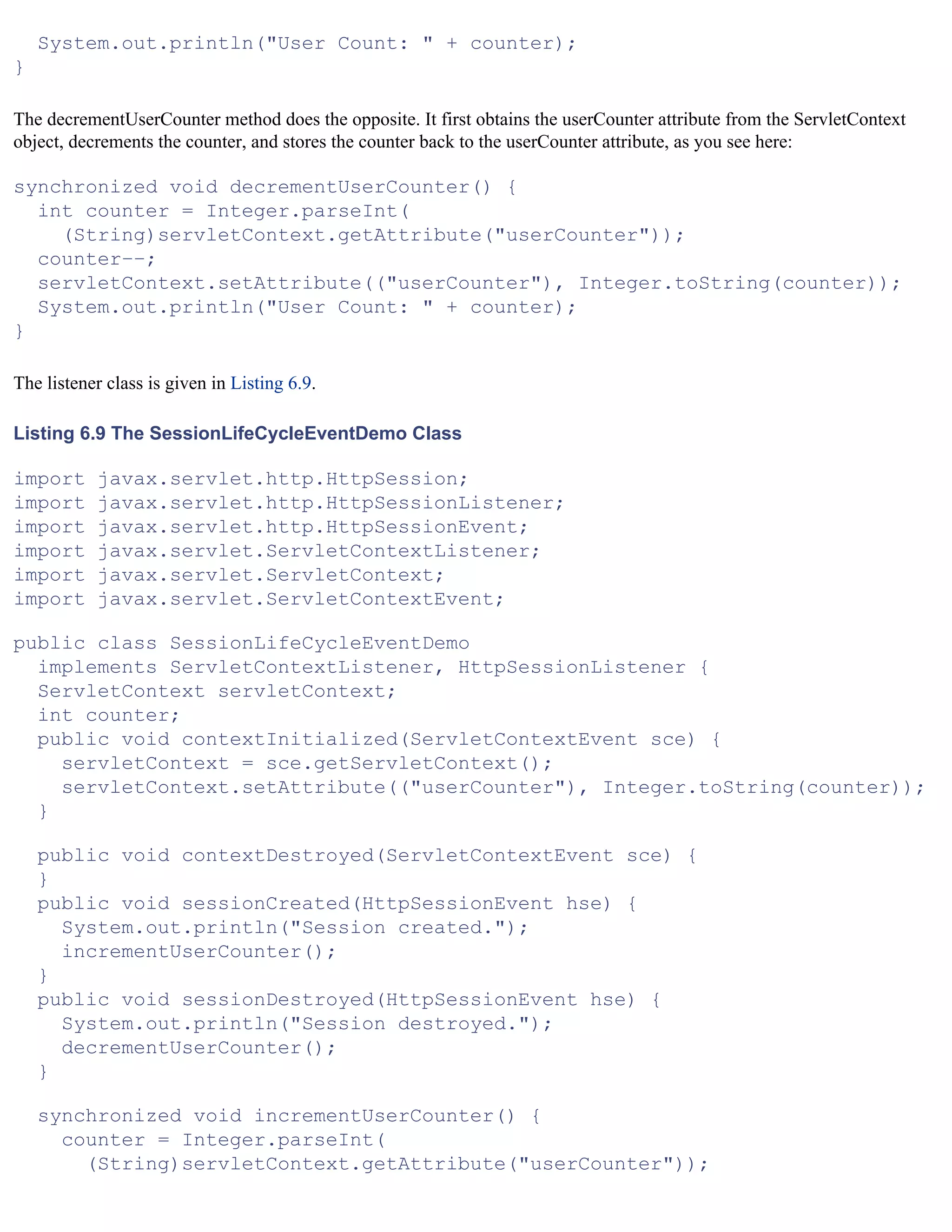 System.out.println("User Count: " + counter);
}

The decrementUserCounter method does the opposite. It first obtains the userCounter attribute from the ServletContext object, decrements the counter, and stores the counter back to the userCounter attribute, as you see here:

synchronized void decrementUserCounter() {
  int counter = Integer.parseInt(
    (String)servletContext.getAttribute("userCounter"));
  counter--;
  servletContext.setAttribute(("userCounter"), Integer.toString(counter));
  System.out.println("User Count: " + counter);
}

The listener class is given in Listing 6.9.

Listing 6.9 The SessionLifeCycleEventDemo Class

import javax.servlet.http.HttpSession;
import javax.servlet.http.HttpSessionListener;
import javax.servlet.http.HttpSessionEvent;
import javax.servlet.ServletContextListener;
import javax.servlet.ServletContext;
import javax.servlet.ServletContextEvent;

public class SessionLifeCycleEventDemo
  implements ServletContextListener, HttpSessionListener {
  ServletContext servletContext;
  int counter;
  public void contextInitialized(ServletContextEvent sce) {
    servletContext = sce.getServletContext();
    servletContext.setAttribute(("userCounter"), Integer.toString(counter));
  }

  public void contextDestroyed(ServletContextEvent sce) {
  }
  public void sessionCreated(HttpSessionEvent hse) {
    System.out.println("Session created.");
    incrementUserCounter();
  }
  public void sessionDestroyed(HttpSessionEvent hse) {
    System.out.println("Session destroyed.");
    decrementUserCounter();
  }

  synchronized void incrementUserCounter() {
    counter = Integer.parseInt(
      (String)servletContext.getAttribute("userCounter"));